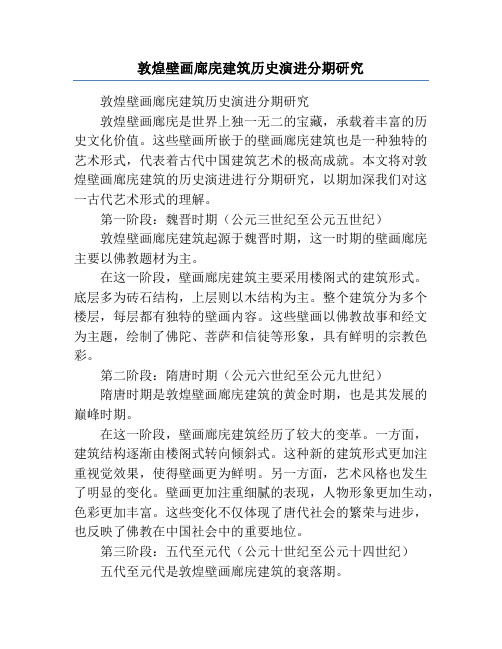 敦煌壁画廊庑建筑历史演进分期研究

敦煌壁画廊庑建筑历史演进分期研究

敦煌壁画廊庑是世界上独一无二的宝藏，承载着丰富的历史文化价值。这些壁画所嵌于的壁画廊庑建筑也是一种独特的艺术形式，代表着古代中国建筑艺术的极高成就。本文将对敦煌壁画廊庑建筑的历史演进进行分期研究，以期加深我们对这一古代艺术形式的理解。

第一阶段：魏晋时期（公元三世纪至公元五世纪）

敦煌壁画廊庑建筑起源于魏晋时期，这一时期的壁画廊庑主要以佛教题材为主。

在这一阶段，壁画廊庑建筑主要采用楼阁式的建筑形式。底层多为砖石结构，上层则以木结构为主。整个建筑分为多个楼层，每层都有独特的壁画内容。这些壁画以佛教故事和经文为主题，绘制了佛陀、菩萨和信徒等形象，具有鲜明的宗教色彩。

第二阶段：隋唐时期（公元六世纪至公元九世纪）

隋唐时期是敦煌壁画廊庑建筑的黄金时期，也是其发展的巅峰时期。

在这一阶段，壁画廊庑建筑经历了较大的变革。一方面，建筑结构逐渐由楼阁式转向倾斜式。这种新的建筑形式更加注重视觉效果，使得壁画更为鲜明。另一方面，艺术风格也发生了明显的变化。壁画更加注重细腻的表现，人物形象更加生动，色彩更加丰富。这些变化不仅体现了唐代社会的繁荣与进步，也反映了佛教在中国社会中的重要地位。

第三阶段：五代至元代（公元十世纪至公元十四世纪）

五代至元代是敦煌壁画廊庑建筑的衰落期。